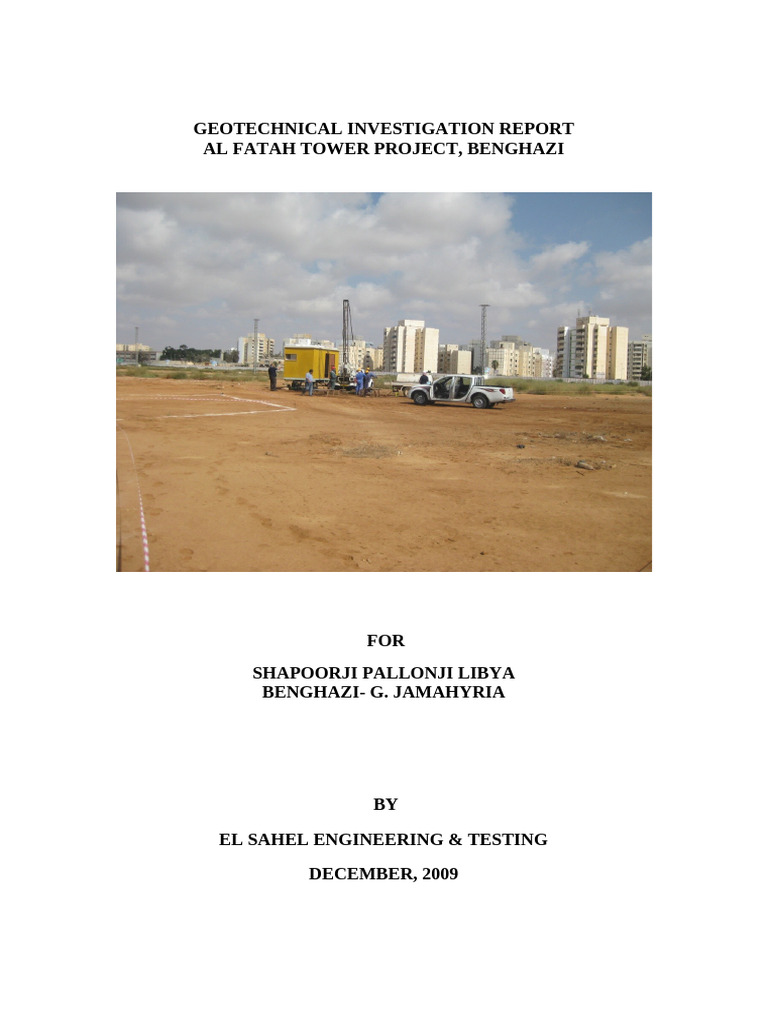 GEOTECHNICAL INVESTIGATION REPORT
AL FATAH TOWER PROJECT, BENGHAZI

FOR

SHAPOORJI PALLONJI LIBYA
BENGHAZI- G. JAMAHYRIA

BY

EL SAHEL ENGINEERING & TESTING

DECEMBER, 2009